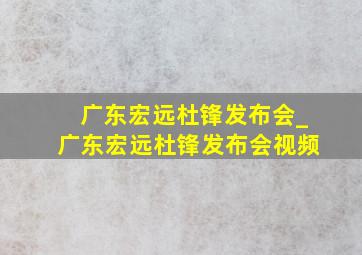 广东宏远杜锋发布会_
广东宏远杜锋发布会视频